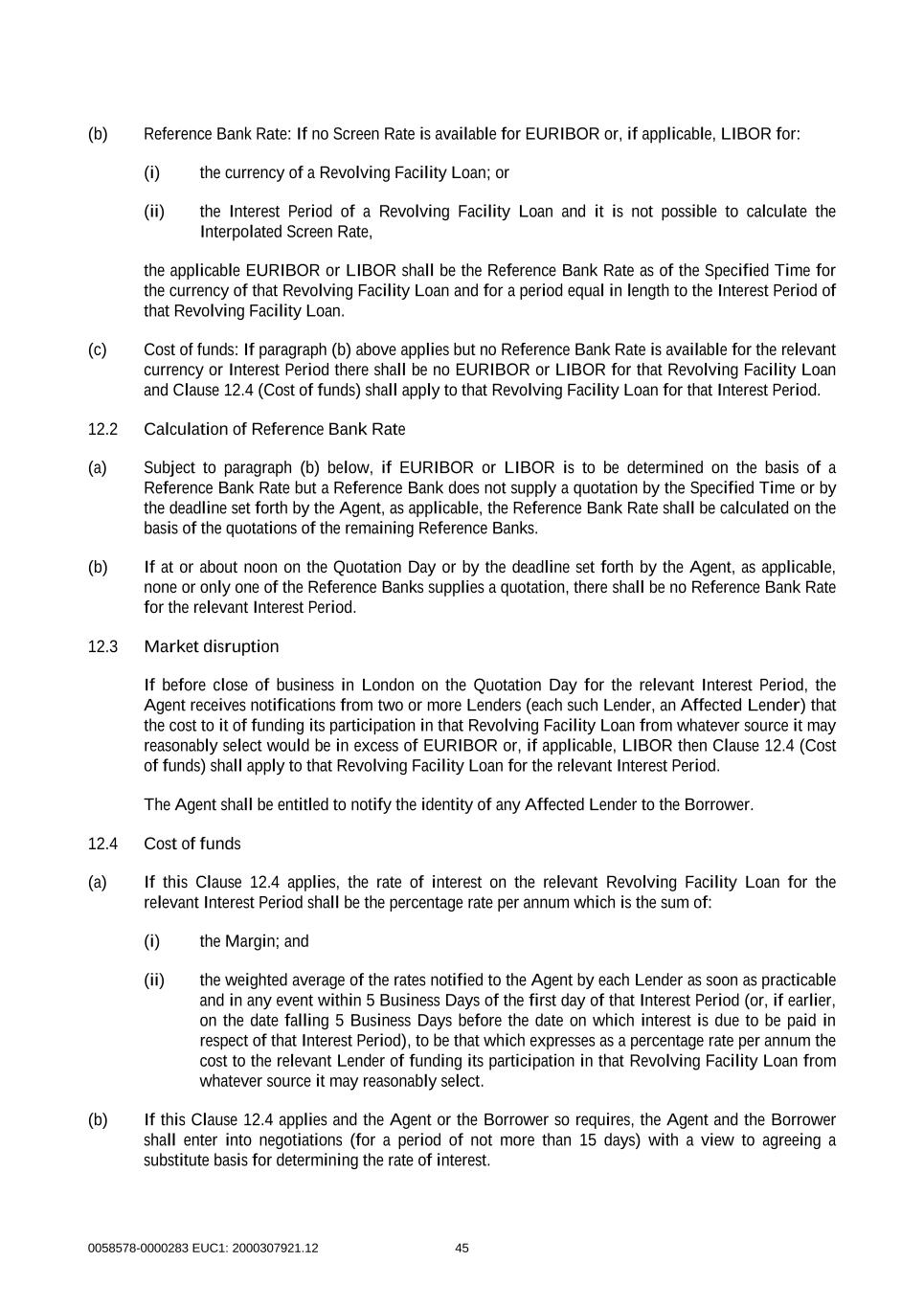 (b) Reference Bank Rate: If no Screen Rate is available for EURIBOR or, if applicable, LIBOR for:

(i) the currency of a Revolving Facility Loan; or

(ii) the Interest Period of a Revolving Facility Loan and it is not possible to calculate the Interpolated Screen Rate,

the applicable EURIBOR or LIBOR shall be the Reference Bank Rate as of the Specified Time for the currency of that Revolving Facility Loan and for a period equal in length to the Interest Period of that Revolving Facility Loan.

(c) Cost of funds: If paragraph (b) above applies but no Reference Bank Rate is available for the relevant currency or Interest Period there shall be no EURIBOR or LIBOR for that Revolving Facility Loan and Clause 12.4 (Cost of funds) shall apply to that Revolving Facility Loan for that Interest Period.

12.2 Calculation of Reference Bank Rate

(a) Subject to paragraph (b) below, if EURIBOR or LIBOR is to be determined on the basis of a Reference Bank Rate but a Reference Bank does not supply a quotation by the Specified Time or by the deadline set forth by the Agent, as applicable, the Reference Bank Rate shall be calculated on the basis of the quotations of the remaining Reference Banks.

(b) If at or about noon on the Quotation Day or by the deadline set forth by the Agent, as applicable, none or only one of the Reference Banks supplies a quotation, there shall be no Reference Bank Rate for the relevant Interest Period.

12.3 Market disruption

If before close of business in London on the Quotation Day for the relevant Interest Period, the Agent receives notifications from two or more Lenders (each such Lender, an Affected Lender) that the cost to it of funding its participation in that Revolving Facility Loan from whatever source it may reasonably select would be in excess of EURIBOR or, if applicable, LIBOR then Clause 12.4 (Cost of funds) shall apply to that Revolving Facility Loan for the relevant Interest Period.

The Agent shall be entitled to notify the identity of any Affected Lender to the Borrower.

12.4 Cost of funds

(a) If this Clause 12.4 applies, the rate of interest on the relevant Revolving Facility Loan for the relevant Interest Period shall be the percentage rate per annum which is the sum of:

(i) the Margin; and

(ii) the weighted average of the rates notified to the Agent by each Lender as soon as practicable and in any event within 5 Business Days of the first day of that Interest Period (or, if earlier, on the date falling 5 Business Days before the date on which interest is due to be paid in respect of that Interest Period), to be that which expresses as a percentage rate per annum the cost to the relevant Lender of funding its participation in that Revolving Facility Loan from whatever source it may reasonably select.

(b) If this Clause 12.4 applies and the Agent or the Borrower so requires, the Agent and the Borrower shall enter into negotiations (for a period of not more than 15 days) with a view to agreeing a substitute basis for determining the rate of interest.

0058578-0000283 EUC1: 2000307921.12 45